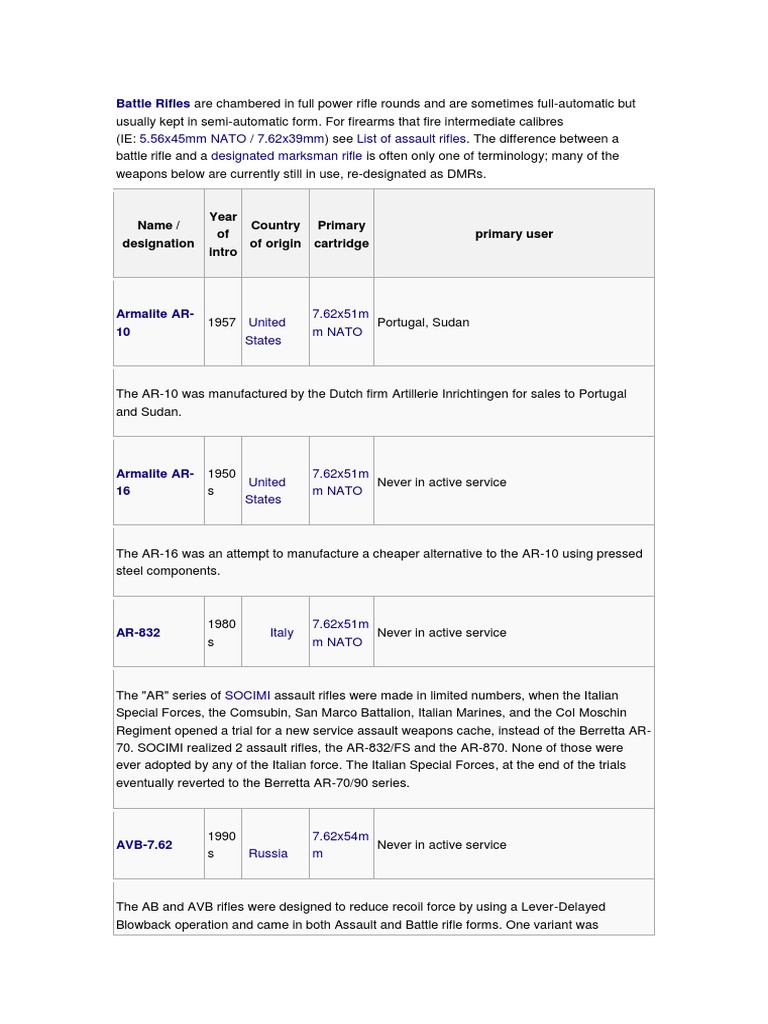 Battle Rifles are chambered in full power rifle rounds and are sometimes full-automatic but usually kept in semi-automatic form. For firearms that fire intermediate calibres (IE: 5.56x45mm NATO / 7.62x39mm) see List of assault rifles. The difference between a battle rifle and a designated marksman rifle is often only one of terminology; many of the weapons below are currently still in use, re-designated as DMRs.

| Name / designation | Year of intro | Country of origin | Primary cartridge | primary user |
|---|---|---|---|---|
| Armalite AR-10 | 1957 | United States | 7.62x51mm NATO | Portugal, Sudan |
| The AR-10 was manufactured by the Dutch firm Artillerie Inrichtingen for sales to Portugal and Sudan. | | | | |
| Armalite AR-16 | 1950s | United States | 7.62x51mm NATO | Never in active service |
| The AR-16 was an attempt to manufacture a cheaper alternative to the AR-10 using pressed steel components. | | | | |
| AR-832 | 1980s | Italy | 7.62x51mm NATO | Never in active service |
| The "AR" series of SOCIMI assault rifles were made in limited numbers, when the Italian Special Forces, the Comsubin, San Marco Battalion, Italian Marines, and the Col Moschin Regiment opened a trial for a new service assault weapons cache, instead of the Berretta AR-70. SOCIMI realized 2 assault rifles, the AR-832/FS and the AR-870. None of those were ever adopted by any of the Italian force. The Italian Special Forces, at the end of the trials eventually reverted to the Berretta AR-70/90 series. | | | | |
| AVB-7.62 | 1990s | Russia | 7.62x54mm | Never in active service |
| The AB and AVB rifles were designed to reduce recoil force by using a Lever-Delayed Blowback operation and came in both Assault and Battle rifle forms. One variant was | | | | |